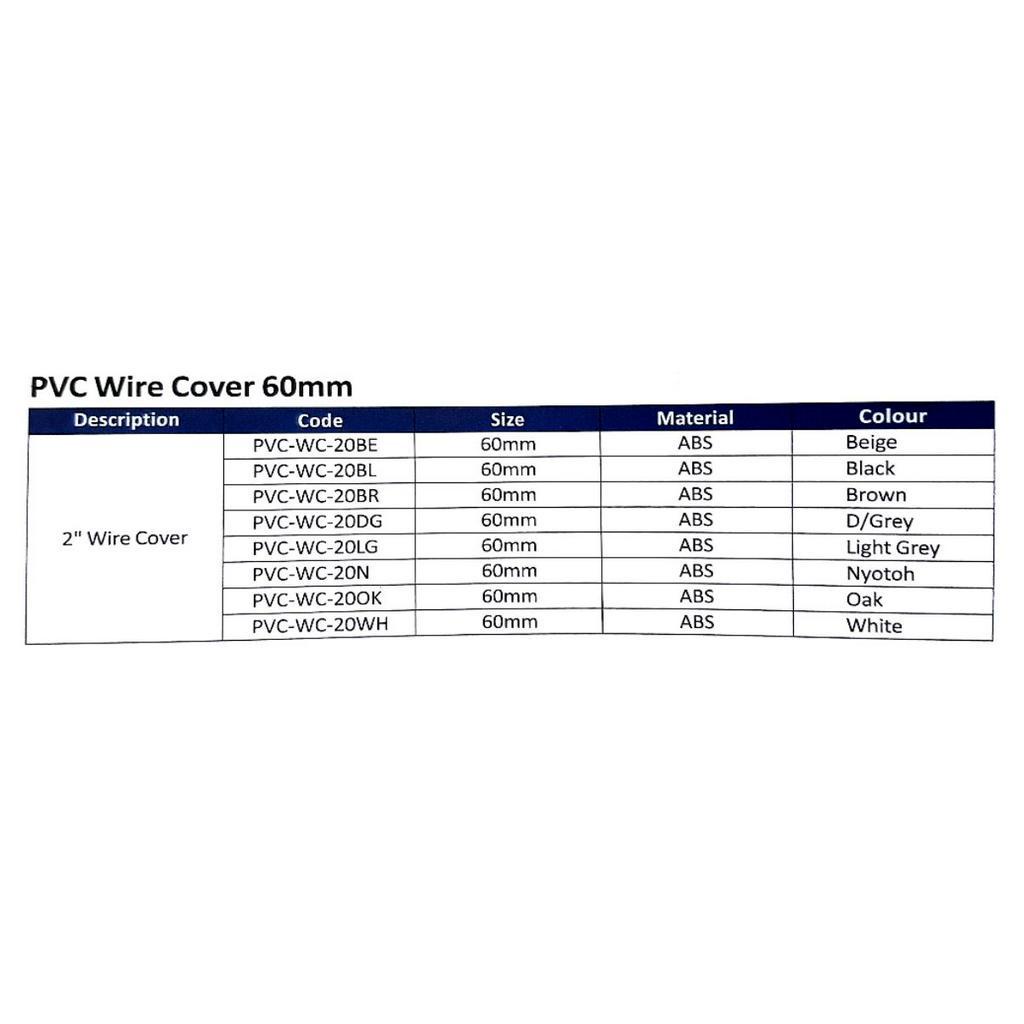 PVC Wire Cover 60mm

| Description | Code | Size | Material | Colour |
|---|---|---|---|---|
| 2" Wire Cover | PVC-WC-20BE | 60mm | ABS | Beige |
| | PVC-WC-20BL | 60mm | ABS | Black |
| | PVC-WC-20BR | 60mm | ABS | Brown |
| | PVC-WC-20DG | 60mm | ABS | D/Grey |
| | PVC-WC-20LG | 60mm | ABS | Light Grey |
| | PVC-WC-20N | 60mm | ABS | Nyotoh |
| | PVC-WC-20OK | 60mm | ABS | Oak |
| | PVC-WC-20WH | 60mm | ABS | White |